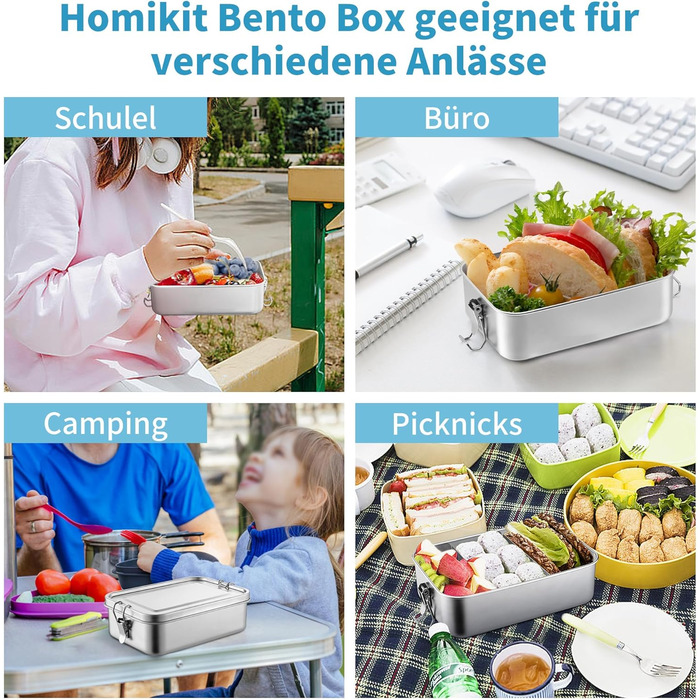 Homikit Bento Box geeignet für verschiedene Anlässe

Schulel

Büro

Camping

Picknicks